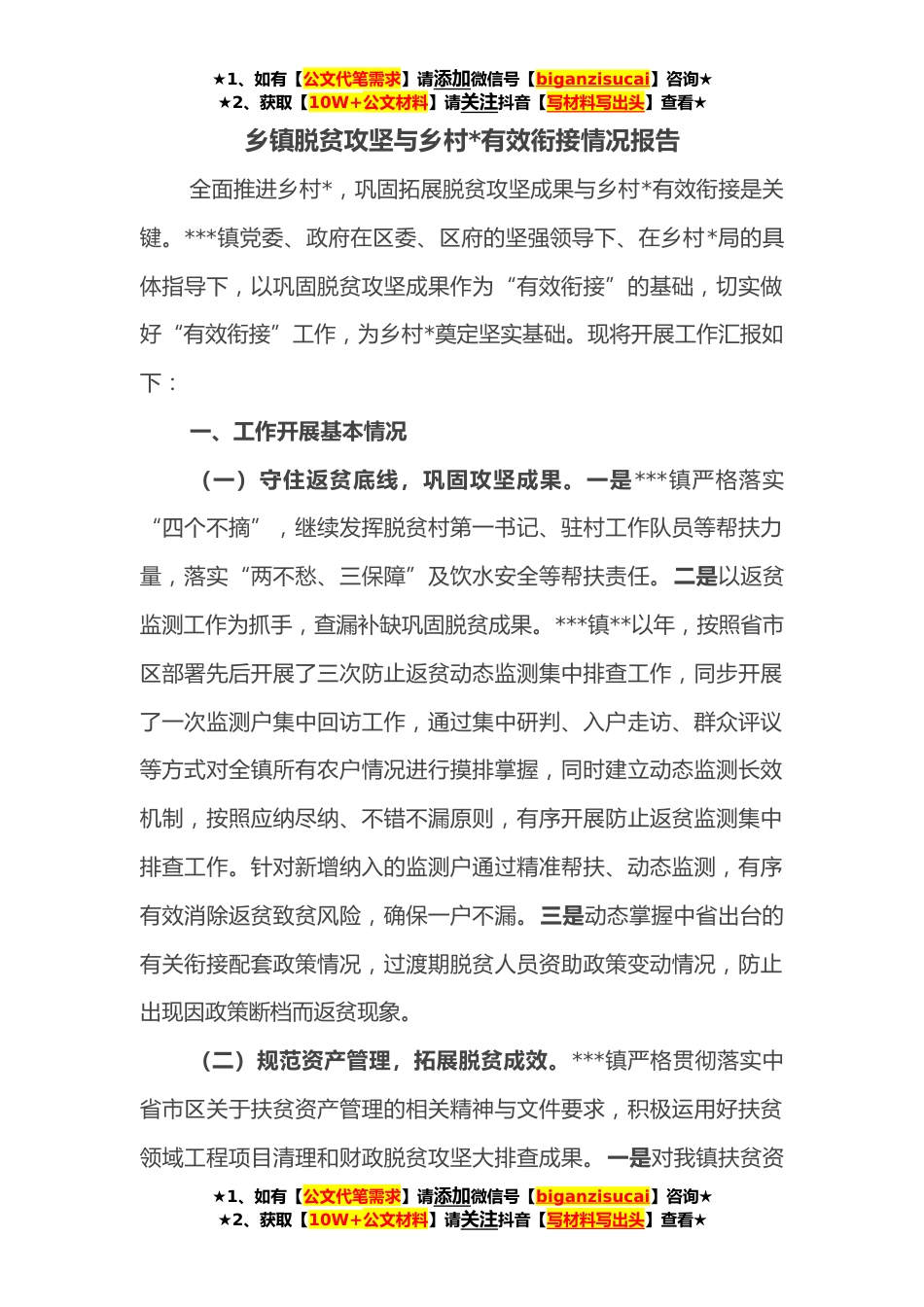 ★1、如有【公文代笔需求】请添加微信号【biganzisucai】咨询★
★2、获取【10W+公文材料】请关注抖音【写材料写出头】查看★

乡镇脱贫攻坚与乡村*有效衔接情况报告

全面推进乡村*，巩固拓展脱贫攻坚成果与乡村*有效衔接是关键。***镇党委、政府在区委、区府的坚强领导下、在乡村*局的具体指导下，以巩固脱贫攻坚成果作为“有效衔接”的基础，切实做好“有效衔接”工作，为乡村*奠定坚实基础。现将开展工作汇报如下：

一、工作开展基本情况

（一）守住返贫底线，巩固攻坚成果。一是***镇严格落实“四个不摘”，继续发挥脱贫村第一书记、驻村工作队员等帮扶力量，落实“两不愁、三保障”及饮水安全等帮扶责任。二是以返贫监测工作为抓手，查漏补缺巩固脱贫成果。***镇**以年，按照省市区部署先后开展了三次防止返贫动态监测集中排查工作，同步开展了一次监测户集中回访工作，通过集中研判、入户走访、群众评议等方式对全镇所有农户情况进行摸排掌握，同时建立动态监测长效机制，按照应纳尽纳、不错不漏原则，有序开展防止返贫监测集中排查工作。针对新增纳入的监测户通过精准帮扶、动态监测，有序有效消除返贫致贫风险，确保一户不漏。三是动态掌握中省出台的有关衔接配套政策情况，过渡期脱贫人员资助政策变动情况，防止出现因政策断档而返贫现象。

（二）规范资产管理，拓展脱贫成效。***镇严格贯彻落实中省市区关于扶贫资产管理的相关精神与文件要求，积极运用好扶贫领域工程项目清理和财政脱贫攻坚大排查成果。一是对我镇扶贫资

★1、如有【公文代笔需求】请添加微信号【biganzisucai】咨询★
★2、获取【10W+公文材料】请关注抖音【写材料写出头】查看★